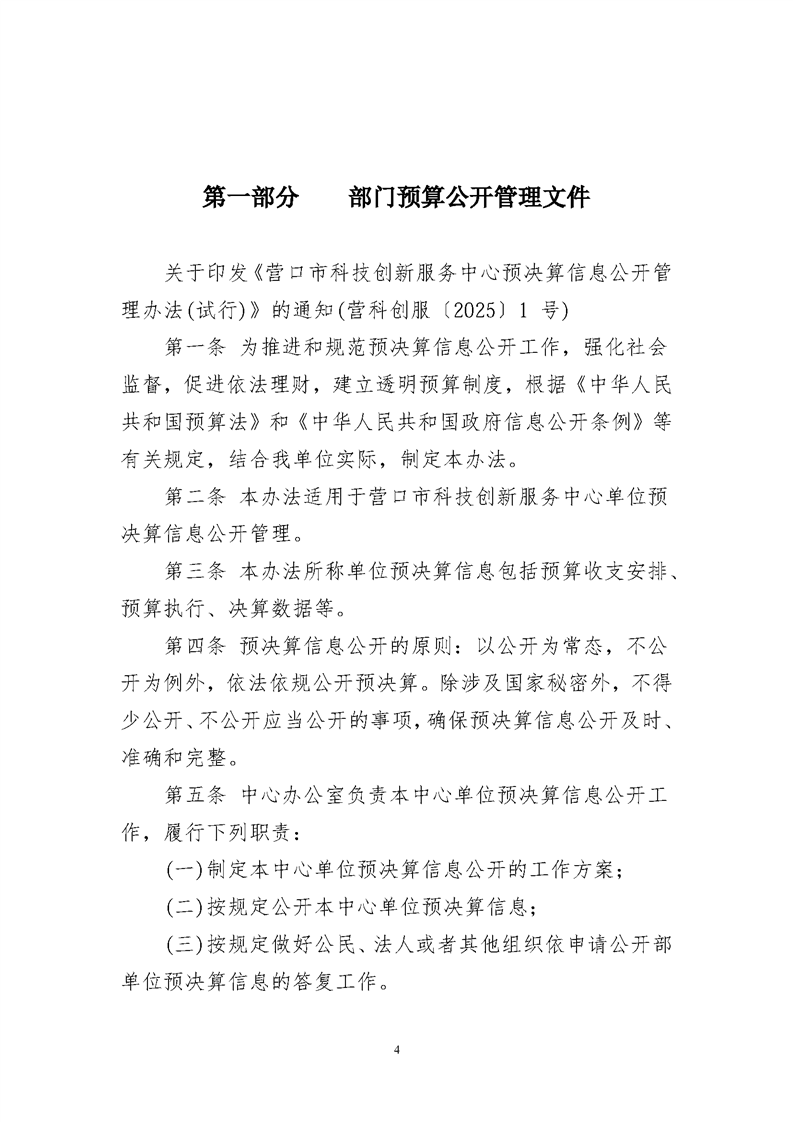 第一部分　部门预算公开管理文件

关于印发《营口市科技创新服务中心预决算信息公开管理办法(试行)》的通知(营科创服〔2025〕1 号)

第一条 为推进和规范预决算信息公开工作，强化社会监督，促进依法理财，建立透明预算制度，根据《中华人民共和国预算法》和《中华人民共和国政府信息公开条例》等有关规定，结合我单位实际，制定本办法。

第二条 本办法适用于营口市科技创新服务中心单位预决算信息公开管理。

第三条 本办法所称单位预决算信息包括预算收支安排、预算执行、决算数据等。

第四条 预决算信息公开的原则：以公开为常态，不公开为例外，依法依规公开预决算。除涉及国家秘密外，不得少公开、不公开应当公开的事项，确保预决算信息公开及时、准确和完整。

第五条 中心办公室负责本中心单位预决算信息公开工作，履行下列职责：

(一)制定本中心单位预决算信息公开的工作方案；

(二)按规定公开本中心单位预决算信息；

(三)按规定做好公民、法人或者其他组织依申请公开部单位预决算信息的答复工作。

4